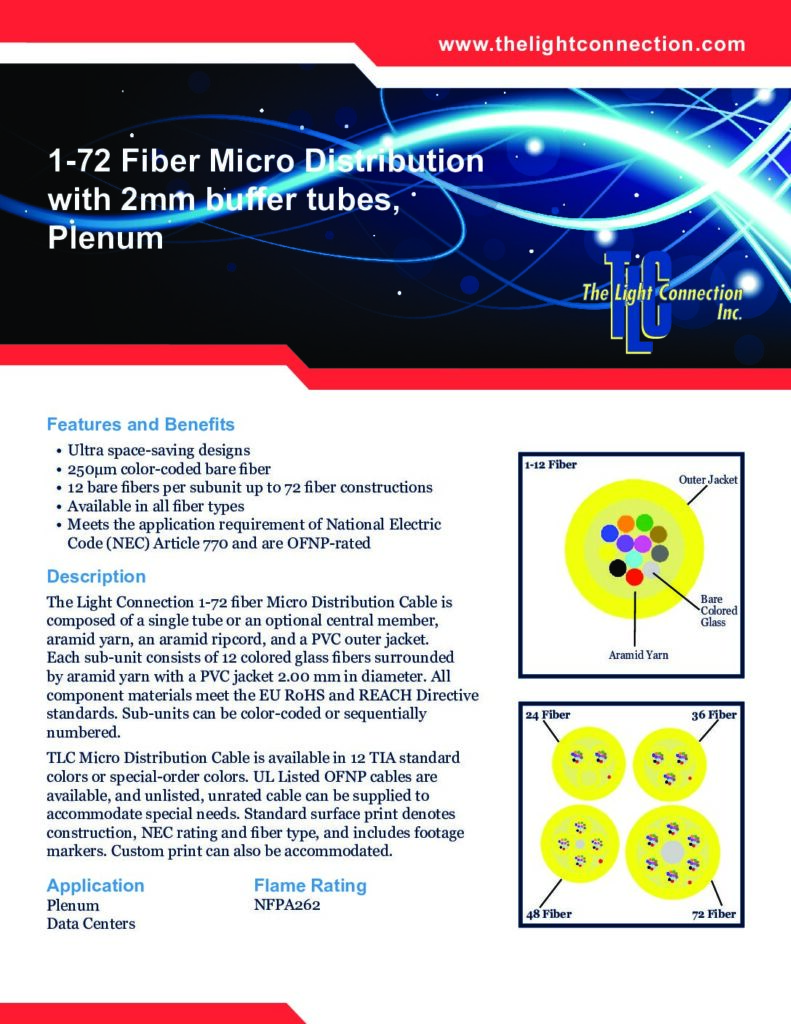 www.thelightconnection.com

1-72 Fiber Micro Distribution with 2mm buffer tubes, Plenum

TLC
The Light Connection Inc.

Features and Benefits
• Ultra space-saving designs
• 250μm color-coded bare fiber
• 12 bare fibers per subunit up to 72 fiber constructions
• Available in all fiber types
• Meets the application requirement of National Electric Code (NEC) Article 770 and are OFNP-rated

Description
The Light Connection 1-72 fiber Micro Distribution Cable is composed of a single tube or an optional central member, aramid yarn, an aramid ripcord, and a PVC outer jacket. Each sub-unit consists of 12 colored glass fibers surrounded by aramid yarn with a PVC jacket 2.00 mm in diameter. All component materials meet the EU RoHS and REACH Directive standards. Sub-units can be color-coded or sequentially numbered.

TLC Micro Distribution Cable is available in 12 TIA standard colors or special-order colors. UL Listed OFNP cables are available, and unlisted, unrated cable can be supplied to accommodate special needs. Standard surface print denotes construction, NEC rating and fiber type, and includes footage markers. Custom print can also be accommodated.

Application
Plenum
Data Centers

Flame Rating
NFPA262

1-12 Fiber
Outer Jacket
Bare Colored Glass
Aramid Yarn

24 Fiber
36 Fiber
48 Fiber
72 Fiber